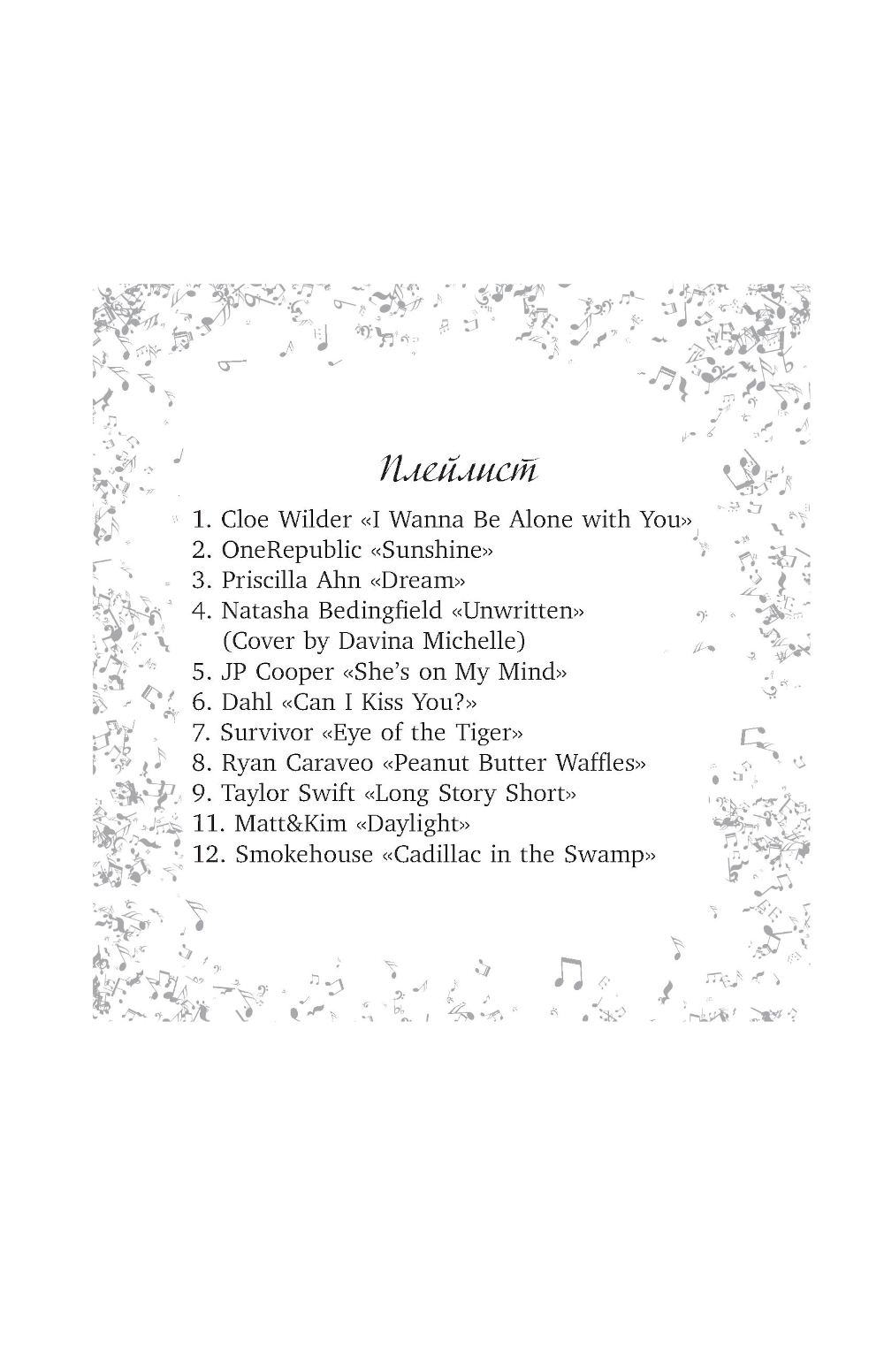 Плейлист

1. Cloe Wilder «I Wanna Be Alone with You»
2. OneRepublic «Sunshine»
3. Priscilla Ahn «Dream»
4. Natasha Bedingfield «Unwritten» (Cover by Davina Michelle)
5. JP Cooper «She's on My Mind»
6. Dahl «Can I Kiss You?»
7. Survivor «Eye of the Tiger»
8. Ryan Caraveo «Peanut Butter Waffles»
9. Taylor Swift «Long Story Short»
11. Matt&Kim «Daylight»
12. Smokehouse «Cadillac in the Swamp»